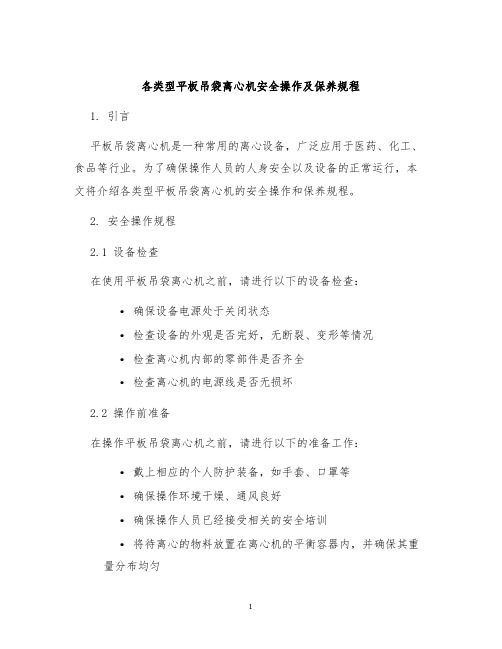 各类型平板吊袋离心机安全操作及保养规程

1. 引言

平板吊袋离心机是一种常用的离心设备，广泛应用于医药、化工、食品等行业。为了确保操作人员的人身安全以及设备的正常运行，本文将介绍各类型平板吊袋离心机的安全操作和保养规程。

2. 安全操作规程

2.1 设备检查

在使用平板吊袋离心机之前，请进行以下的设备检查：

• 确保设备电源处于关闭状态
• 检查设备的外观是否完好，无断裂、变形等情况
• 检查离心机内部的零部件是否齐全
• 检查离心机的电源线是否无损坏

2.2 操作前准备

在操作平板吊袋离心机之前，请进行以下的准备工作：

• 戴上相应的个人防护装备，如手套、口罩等
• 确保操作环境干燥、通风良好
• 确保操作人员已经接受相关的安全培训
• 将待离心的物料放置在离心机的平衡容器内，并确保其重量分布均匀

1